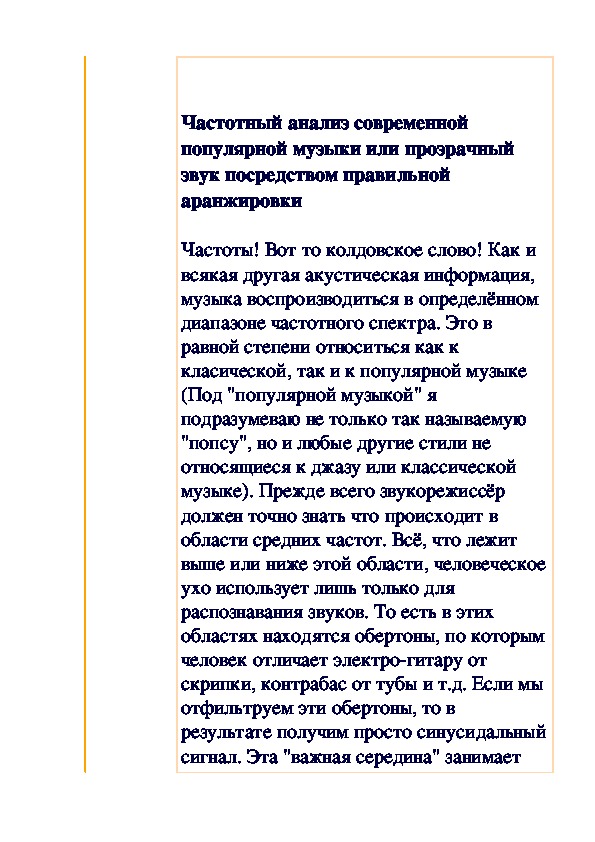 Частотный анализ современной популярной музыки или прозрачный звук посредством правильной аранжировки

Частоты! Вот то колдовское слово! Как и всякая другая акустическая информация, музыка воспроизводиться в определённом диапазоне частотного спектра. Это в равной степени относиться как к класической, так и к популярной музыке (Под "популярной музыкой" я подразумеваю не только так называемую "попсу", но и любые другие стили не относящиеся к джазу или классической музыке). Прежде всего звукорежиссёр должен точно знать что происходит в области средних частот. Всё, что лежит выше или ниже этой области, человеческое ухо использует лишь только для распознавания звуков. То есть в этих областях находятся обертоны, по которым человек отличает электро-гитару от скрипки, контрабас от тубы и т.д. Если мы отфильтруем эти обертоны, то в результате получим просто синусидальный сигнал. Эта "важная середина" занимает